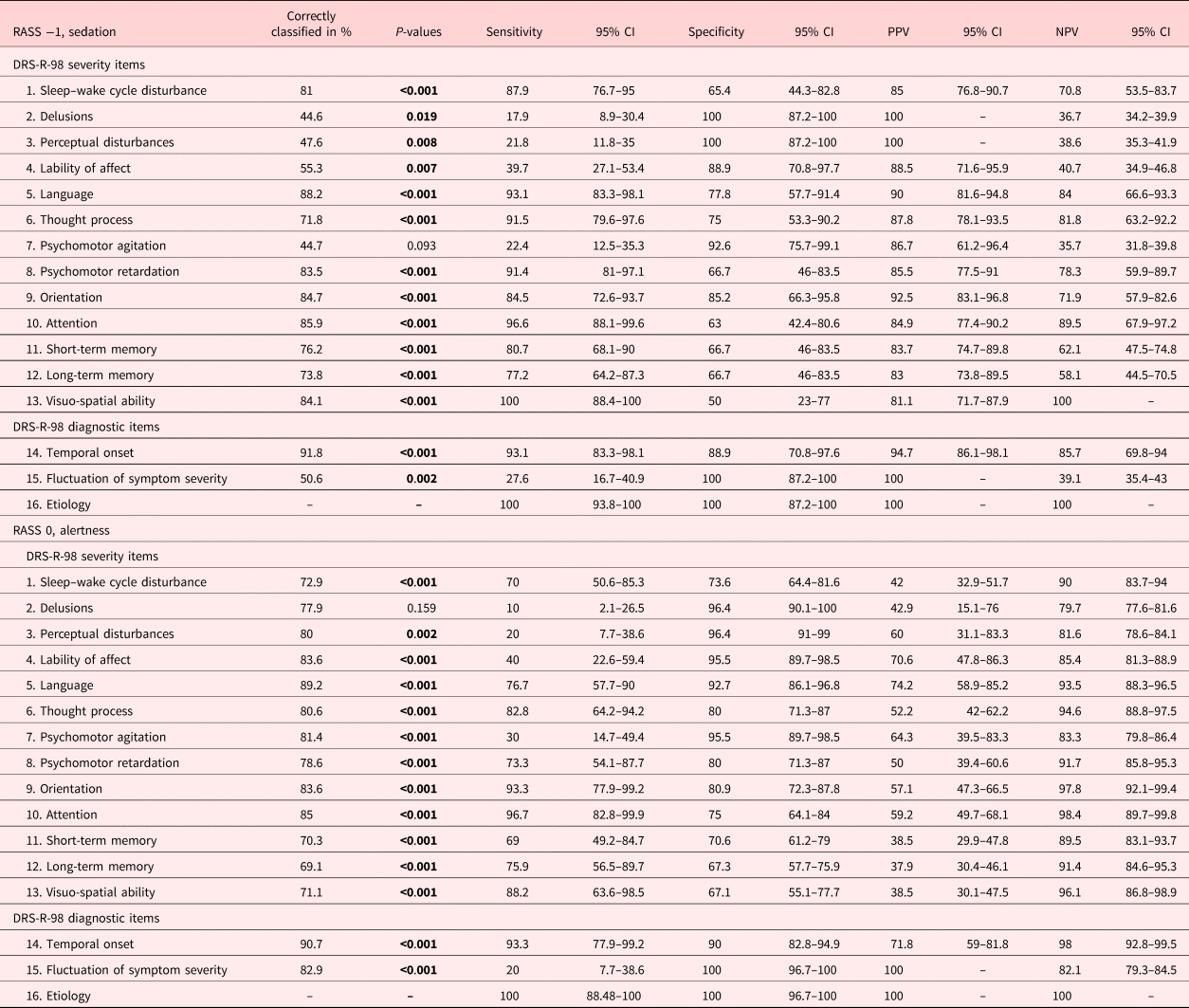 | RASS −1, sedation | Correctly classified in % | P-values | Sensitivity | 95% CI | Specificity | 95% CI | PPV | 95% CI | NPV | 95% CI |
|---|---|---|---|---|---|---|---|---|---|---|
| DRS-R-98 severity items | | | | | | | | | | |
| 1. Sleep–wake cycle disturbance | 81 | <0.001 | 87.9 | 76.7–95 | 65.4 | 44.3–82.8 | 85 | 76.8–90.7 | 70.8 | 53.5–83.7 |
| 2. Delusions | 44.6 | 0.019 | 17.9 | 8.9–30.4 | 100 | 87.2–100 | 100 | – | 36.7 | 34.2–39.9 |
| 3. Perceptual disturbances | 47.6 | 0.008 | 21.8 | 11.8–35 | 100 | 87.2–100 | 100 | – | 38.6 | 35.3–41.9 |
| 4. Lability of affect | 55.3 | 0.007 | 39.7 | 27.1–53.4 | 88.9 | 70.8–97.7 | 88.5 | 71.6–95.9 | 40.7 | 34.9–46.8 |
| 5. Language | 88.2 | <0.001 | 93.1 | 83.3–98.1 | 77.8 | 57.7–91.4 | 90 | 81.6–94.8 | 84 | 66.6–93.3 |
| 6. Thought process | 71.8 | <0.001 | 91.5 | 79.6–97.6 | 75 | 53.3–90.2 | 87.8 | 78.1–93.5 | 81.8 | 63.2–92.2 |
| 7. Psychomotor agitation | 44.7 | 0.093 | 22.4 | 12.5–35.3 | 92.6 | 75.7–99.1 | 86.7 | 61.2–96.4 | 35.7 | 31.8–39.8 |
| 8. Psychomotor retardation | 83.5 | <0.001 | 91.4 | 81–97.1 | 66.7 | 46–83.5 | 85.5 | 77.5–91 | 78.3 | 59.9–89.7 |
| 9. Orientation | 84.7 | <0.001 | 84.5 | 72.6–93.7 | 85.2 | 66.3–95.8 | 92.5 | 83.1–96.8 | 71.9 | 57.9–82.6 |
| 10. Attention | 85.9 | <0.001 | 96.6 | 88.1–99.6 | 63 | 42.4–80.6 | 84.9 | 77.4–90.2 | 89.5 | 67.9–97.2 |
| 11. Short-term memory | 76.2 | <0.001 | 80.7 | 68.1–90 | 66.7 | 46–83.5 | 83.7 | 74.7–89.8 | 62.1 | 47.5–74.8 |
| 12. Long-term memory | 73.8 | <0.001 | 77.2 | 64.2–87.3 | 66.7 | 46–83.5 | 83 | 73.8–89.5 | 58.1 | 44.5–70.5 |
| 13. Visuo-spatial ability | 84.1 | <0.001 | 100 | 88.4–100 | 50 | 23–77 | 81.1 | 71.7–87.9 | 100 | – |
| DRS-R-98 diagnostic items | | | | | | | | | | |
| 14. Temporal onset | 91.8 | <0.001 | 93.1 | 83.3–98.1 | 88.9 | 70.8–97.6 | 94.7 | 86.1–98.1 | 85.7 | 69.8–94 |
| 15. Fluctuation of symptom severity | 50.6 | 0.002 | 27.6 | 16.7–40.9 | 100 | 87.2–100 | 100 | – | 39.1 | 35.4–43 |
| 16. Etiology | – | – | 100 | 93.8–100 | 100 | 87.2–100 | 100 | – | 100 | – |
| RASS 0, alertness | | | | | | | | | | |
| DRS-R-98 severity items | | | | | | | | | | |
| 1. Sleep–wake cycle disturbance | 72.9 | <0.001 | 70 | 50.6–85.3 | 73.6 | 64.4–81.6 | 42 | 32.9–51.7 | 90 | 83.7–94 |
| 2. Delusions | 77.9 | 0.159 | 10 | 2.1–26.5 | 96.4 | 90.1–100 | 42.9 | 15.1–76 | 79.7 | 77.6–81.6 |
| 3. Perceptual disturbances | 80 | 0.002 | 20 | 7.7–38.6 | 96.4 | 91–99 | 60 | 31.1–83.3 | 81.6 | 78.6–84.1 |
| 4. Lability of affect | 83.6 | <0.001 | 40 | 22.6–59.4 | 95.5 | 89.7–98.5 | 70.6 | 47.8–86.3 | 85.4 | 81.3–88.9 |
| 5. Language | 89.2 | <0.001 | 76.7 | 57.7–90 | 92.7 | 86.1–96.8 | 74.2 | 58.9–85.2 | 93.5 | 88.3–96.5 |
| 6. Thought process | 80.6 | <0.001 | 82.8 | 64.2–94.2 | 80 | 71.3–87 | 52.2 | 42–62.2 | 94.6 | 88.8–97.5 |
| 7. Psychomotor agitation | 81.4 | <0.001 | 30 | 14.7–49.4 | 95.5 | 89.7–98.5 | 64.3 | 39.5–83.3 | 83.3 | 79.8–86.4 |
| 8. Psychomotor retardation | 78.6 | <0.001 | 73.3 | 54.1–87.7 | 80 | 71.3–87 | 50 | 39.4–60.6 | 91.7 | 85.8–95.3 |
| 9. Orientation | 83.6 | <0.001 | 93.3 | 77.9–99.2 | 80.9 | 72.3–87.8 | 57.1 | 47.3–66.5 | 97.8 | 92.1–99.4 |
| 10. Attention | 85 | <0.001 | 96.7 | 82.8–99.9 | 75 | 64.1–84 | 59.2 | 49.7–68.1 | 98.4 | 89.7–99.8 |
| 11. Short-term memory | 70.3 | <0.001 | 69 | 49.2–84.7 | 70.6 | 61.2–79 | 38.5 | 29.9–47.8 | 89.5 | 83.1–93.7 |
| 12. Long-term memory | 69.1 | <0.001 | 75.9 | 56.5–89.7 | 67.3 | 57.7–75.9 | 37.9 | 30.4–46.1 | 91.4 | 84.6–95.3 |
| 13. Visuo-spatial ability | 71.1 | <0.001 | 88.2 | 63.6–98.5 | 67.1 | 55.1–77.7 | 38.5 | 30.1–47.5 | 96.1 | 86.8–98.9 |
| DRS-R-98 diagnostic items | | | | | | | | | | |
| 14. Temporal onset | 90.7 | <0.001 | 93.3 | 77.9–99.2 | 90 | 82.8–94.9 | 71.8 | 59–81.8 | 98 | 92.8–99.5 |
| 15. Fluctuation of symptom severity | 82.9 | <0.001 | 20 | 7.7–38.6 | 100 | 96.7–100 | 100 | – | 82.1 | 79.3–84.5 |
| 16. Etiology | – | – | 100 | 88.48–100 | 100 | 96.7–100 | 100 | – | 100 | – |